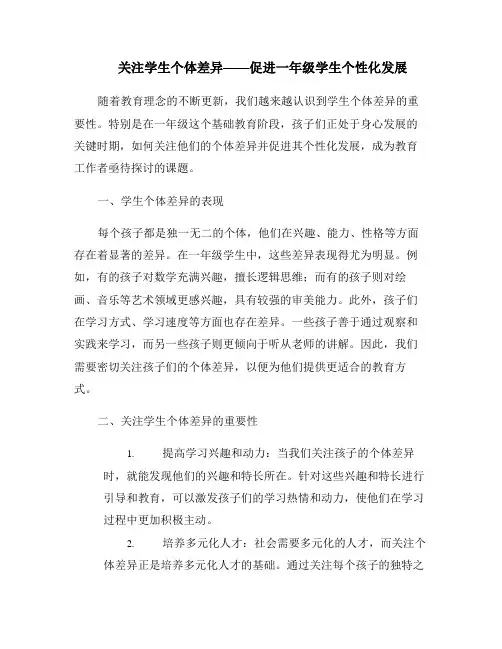 关注学生个体差异——促进一年级学生个性化发展

随着教育理念的不断更新，我们越来越认识到学生个体差异的重要性。特别是在一年级这个基础教育阶段，孩子们正处于身心发展的关键时期，如何关注他们的个体差异并促进其个性化发展，成为教育工作者亟待探讨的课题。

一、学生个体差异的表现

每个孩子都是独一无二的个体，他们在兴趣、能力、性格等方面存在着显著的差异。在一年级学生中，这些差异表现得尤为明显。例如，有的孩子对数学充满兴趣，擅长逻辑思维；而有的孩子则对绘画、音乐等艺术领域更感兴趣，具有较强的审美能力。此外，孩子们在学习方式、学习速度等方面也存在差异。一些孩子善于通过观察和实践来学习，而另一些孩子则更倾向于听从老师的讲解。因此，我们需要密切关注孩子们的个体差异，以便为他们提供更适合的教育方式。

二、关注学生个体差异的重要性

1. 提高学习兴趣和动力：当我们关注孩子的个体差异时，就能发现他们的兴趣和特长所在。针对这些兴趣和特长进行引导和教育，可以激发孩子们的学习热情和动力，使他们在学习过程中更加积极主动。

2. 培养多元化人才：社会需要多元化的人才，而关注个体差异正是培养多元化人才的基础。通过关注每个孩子的独特之